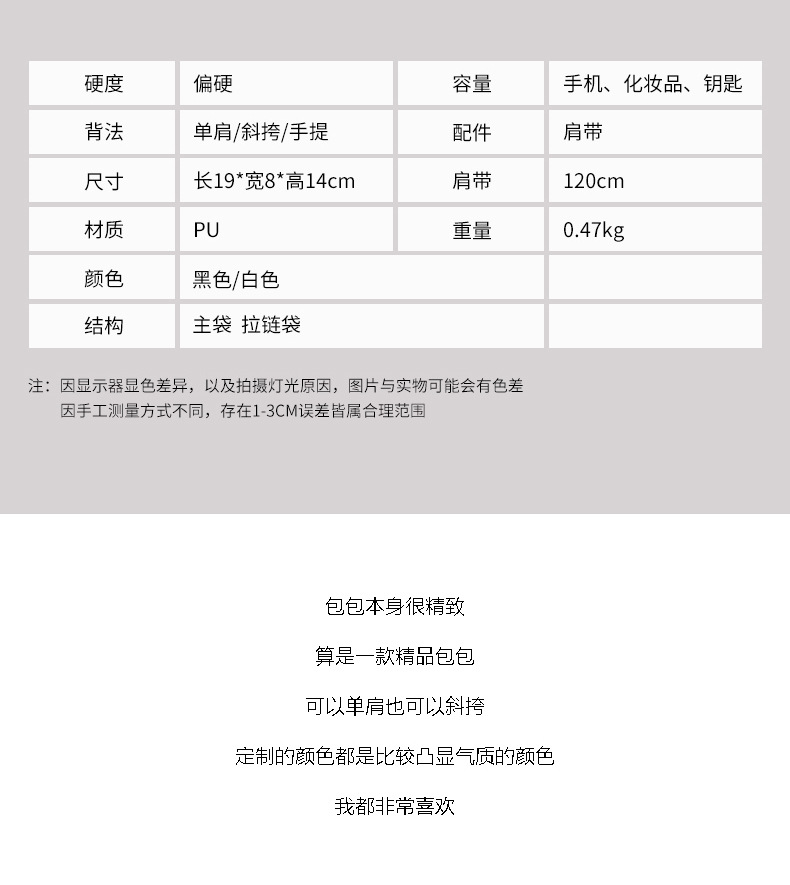 | 硬度 | 偏硬 | 容量 | 手机、化妆品、钥匙 |
|---|---|---|---|
| 背法 | 单肩/斜挎/手提 | 配件 | 肩带 |
| 尺寸 | 长19*宽8*高14cm | 肩带 | 120cm |
| 材质 | PU | 重量 | 0.47kg |
| 颜色 | 黑色/白色 | | |
| 结构 | 主袋 拉链袋 | | |

注：因显示器显色差异，以及拍摄灯光原因，图片与实物可能会有色差
因手工测量方式不同，存在1-3CM误差皆属合理范围

包包本身很精致

算是一款精品包包

可以单肩也可以斜挎

定制的颜色都是比较凸显气质的颜色

我都非常喜欢